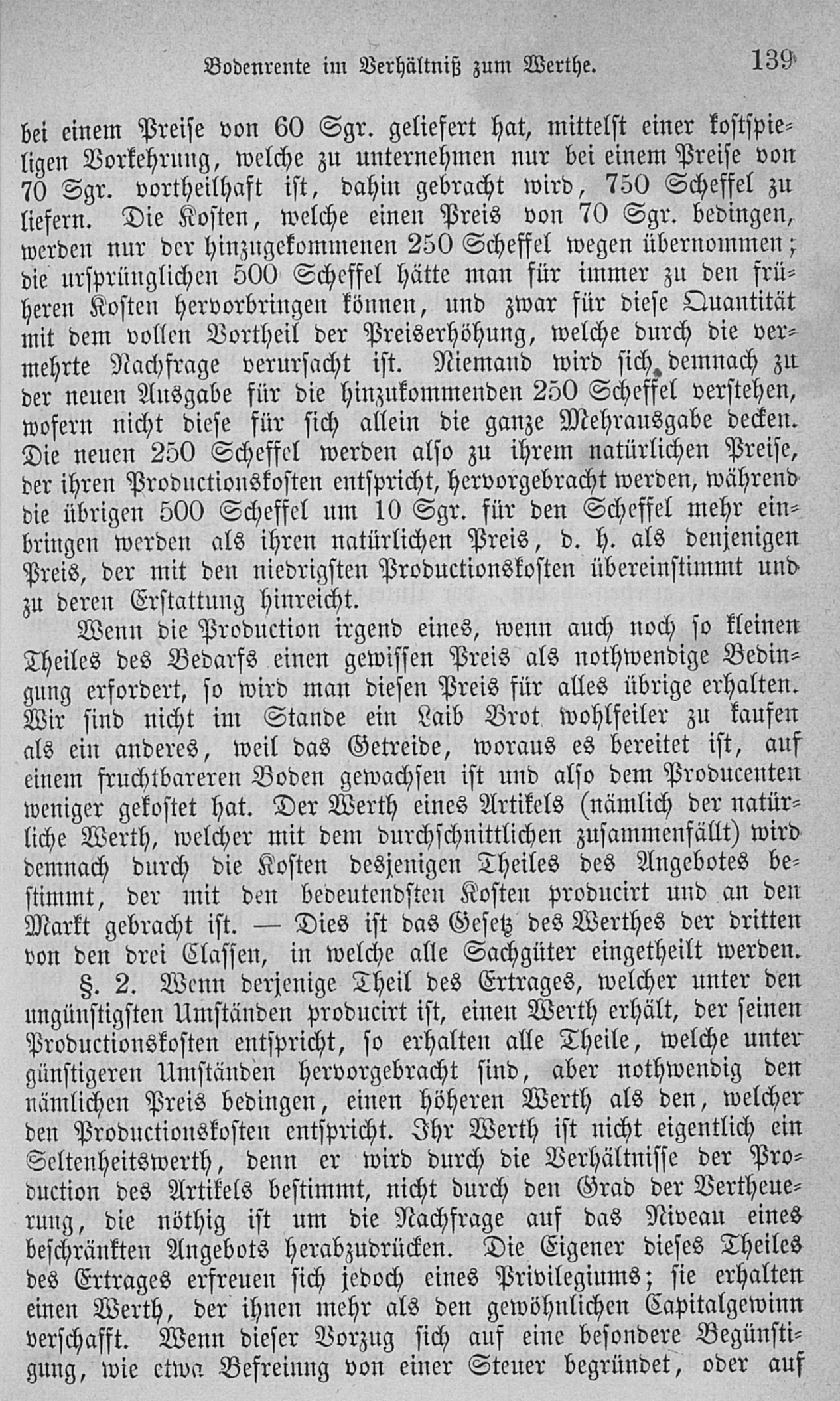 Bodenrente im Verhältniß zum Werthe. 139

bei einem Preise von 60 Sgr. geliefert hat, mittelst einer kostspieligen Vorkehrung, welche zu unternehmen nur bei einem Preise von 70 Sgr. vortheilhaft ist, dahin gebracht wird, 750 Scheffel zu liefern. Die Kosten, welche einen Preis von 70 Sgr. bedingen, werden nur der hinzugekommenen 250 Scheffel wegen übernommen; die ursprünglichen 500 Scheffel hätte man für immer zu den früheren Kosten hervorbringen können, und zwar für diese Quantität mit dem vollen Vortheil der Preiserhöhung, welche durch die vermehrte Nachfrage verursacht ist. Niemand wird sich demnach zu der neuen Ausgabe für die hinzukommenden 250 Scheffel verstehen, wofern nicht diese für sich allein die ganze Mehrausgabe decken. Die neuen 250 Scheffel werden also zu ihrem natürlichen Preise, der ihren Productionskosten entspricht, hervorgebracht werden, während die übrigen 500 Scheffel um 10 Sgr. für den Scheffel mehr einbringen werden als ihren natürlichen Preis, d. h. als denjenigen Preis, der mit den niedrigsten Productionskosten übereinstimmt und zu deren Erstattung hinreicht.

Wenn die Production irgend eines, wenn auch noch so kleinen Theiles des Bedarfs einen gewissen Preis als nothwendige Bedingung erfordert, so wird man diesen Preis für alles übrige erhalten. Wir sind nicht im Stande ein Laib Brot wohlfeiler zu kaufen als ein anderes, weil das Getreide, woraus es bereitet ist, auf einem fruchtbareren Boden gewachsen ist und also dem Producenten weniger gekostet hat. Der Werth eines Artikels (nämlich der natürliche Werth, welcher mit dem durchschnittlichen zusammenfällt) wird demnach durch die Kosten desjenigen Theiles des Angebotes bestimmt, der mit den bedeutendsten Kosten producirt und an den Markt gebracht ist. — Dies ist das Gesetz des Werthes der dritten von den drei Classen, in welche alle Sachgüter eingetheilt werden.

§. 2. Wenn derjenige Theil des Ertrages, welcher unter den ungünstigsten Umständen producirt ist, einen Werth erhält, der seinen Productionskosten entspricht, so erhalten alle Theile, welche unter günstigeren Umständen hervorgebracht sind, aber nothwendig den nämlichen Preis bedingen, einen höheren Werth als den, welcher den Productionskosten entspricht. Ihr Werth ist nicht eigentlich ein Seltenheitswerth, denn er wird durch die Verhältnisse der Production des Artikels bestimmt, nicht durch den Grad der Vertheuerung, die nöthig ist um die Nachfrage auf das Niveau eines beschränkten Angebots herabzudrücken. Die Eigener dieses Theiles des Ertrages erfreuen sich jedoch eines Privilegiums; sie erhalten einen Werth, der ihnen mehr als den gewöhnlichen Capitalgewinn verschafft. Wenn dieser Vorzug sich auf eine besondere Begünstigung, wie etwa Befreiung von einer Steuer begründet, oder auf